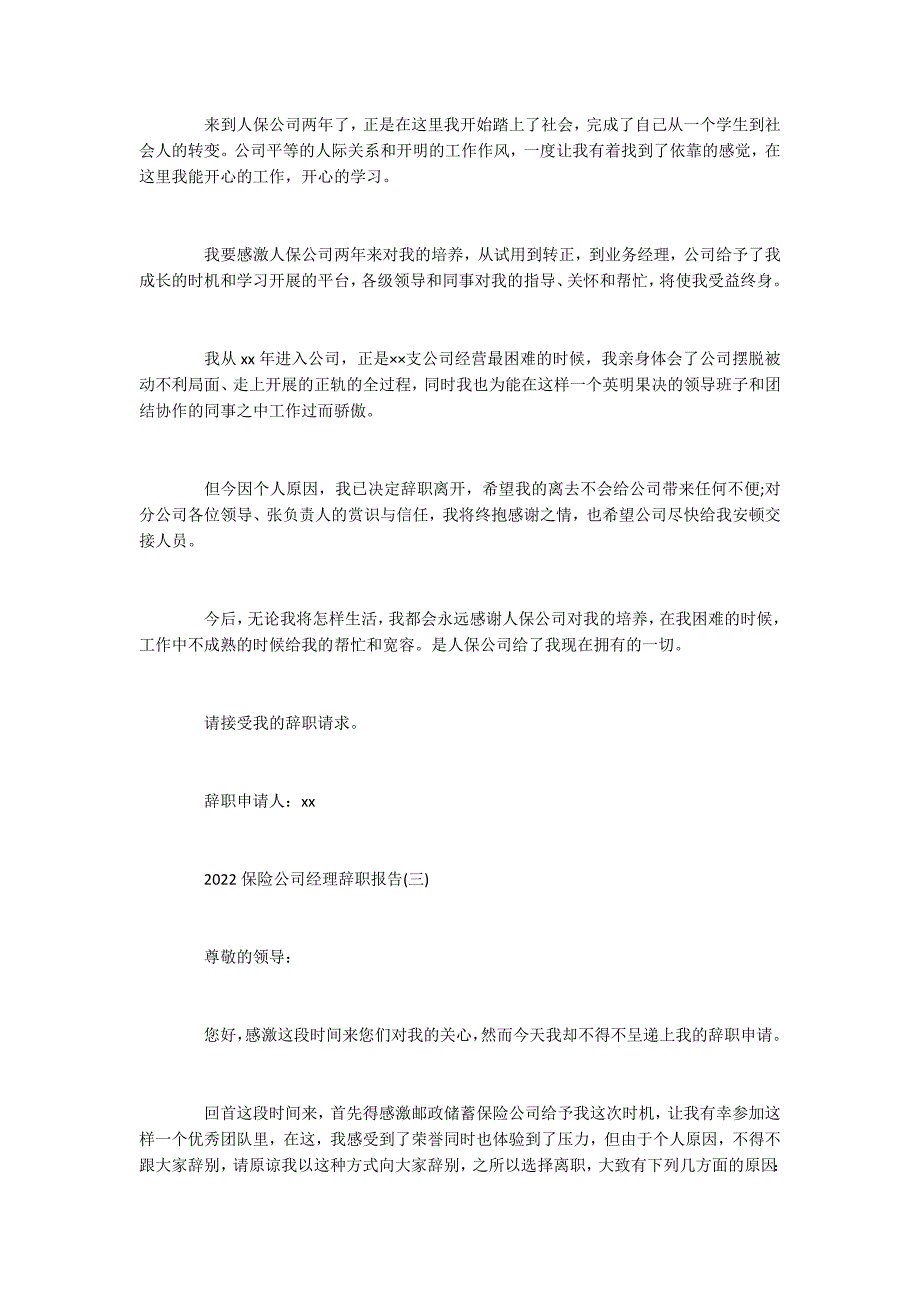 来到人保公司两年了，正是在这里我开始踏上了社会，完成了自己从一个学生到社会人的转变。公司平等的人际关系和开明的工作作风，一度让我有着找到了依靠的感觉，在这里我能开心的工作，开心的学习。

我要感激人保公司两年来对我的培养，从试用到转正，到业务经理，公司给予了我成长的时机和学习开展的平台，各级领导和同事对我的指导、关怀和帮忙，将使我受益终身。

我从 xx 年进入公司，正是××支公司经营最困难的时候，我亲身体会了公司摆脱被动不利局面、走上开展的正轨的全过程，同时我也为能在这样一个英明果决的领导班子和团结协作的同事之中工作过而骄傲。

但今因个人原因，我已决定辞职离开，希望我的离去不会给公司带来任何不便;对分公司各位领导、张负责人的赏识与信任，我将终抱感谢之情，也希望公司尽快给我安顿交接人员。

今后，无论我将怎样生活，我都会永远感谢人保公司对我的培养，在我困难的时候，工作中不成熟的时候给我的帮忙和宽容。是人保公司给了我现在拥有的一切。

请接受我的辞职请求。

辞职申请人：xx

2022 保险公司经理辞职报告(三)

尊敬的领导：

您好，感激这段时间来您们对我的关心，然而今天我却不得不呈递上我的辞职申请。

回首这段时间来，首先得感激邮政储蓄保险公司给予我这次时机，让我有幸参加这样一个优秀团队里，在这，我感受到了荣誉同时也体验到了压力，但由于个人原因，不得不跟大家辞别，请原谅我以这种方式向大家辞别，之所以选择离职，大致有下列几方面的原因: